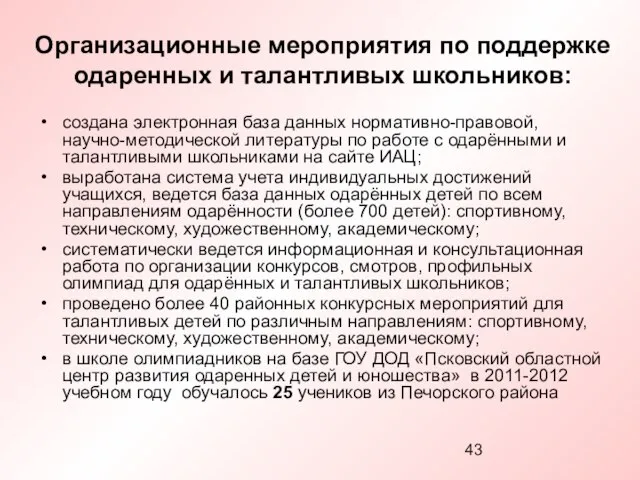 Организационные мероприятия по поддержке одаренных и талантливых школьников:

• создана электронная база данных нормативно-правовой, научно-методической литературы по работе с одарёнными и талантливыми школьниками на сайте ИАЦ;
• выработана система учета индивидуальных достижений учащихся, ведется база данных одарённых детей по всем направлениям одарённости (более 700 детей): спортивному, техническому, художественному, академическому;
• систематически ведется информационная и консультационная работа по организации конкурсов, смотров, профильных олимпиад для одарённых и талантливых школьников;
• проведено более 40 районных конкурсных мероприятий для талантливых детей по различным направлениям: спортивному, техническому, художественному, академическому;
• в школе олимпиадников на базе ГОУ ДОД «Псковский областной центр развития одаренных детей и юношества» в 2011-2012 учебном году обучалось **25** учеников из Печорского района

43